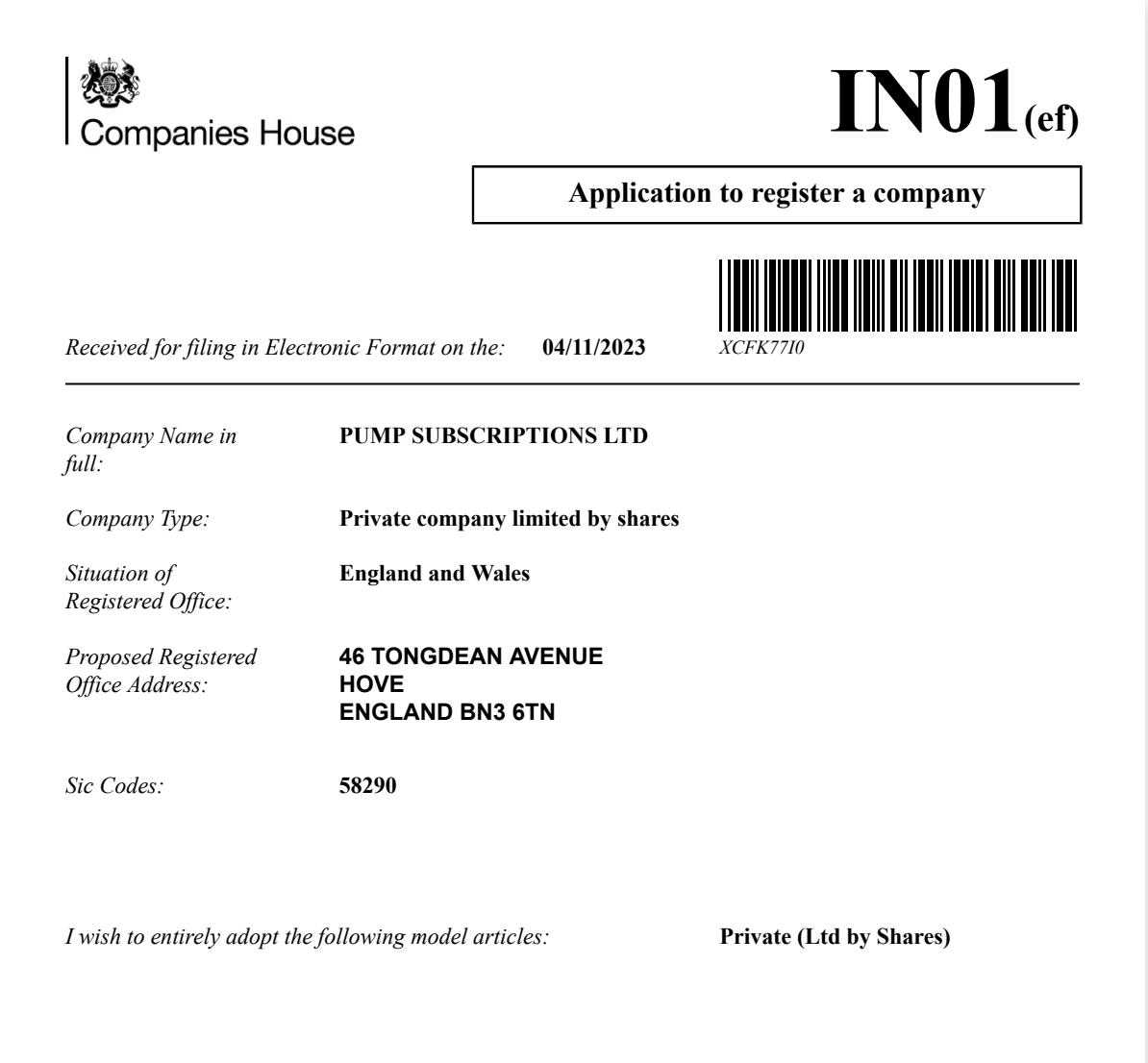 Companies House

IN01(ef)

Application to register a company

Received for filing in Electronic Format on the: 04/11/2023

XCFK77I0

Company Name in full: PUMP SUBSCRIPTIONS LTD

Company Type: Private company limited by shares

Situation of Registered Office: England and Wales

Proposed Registered Office Address: 46 TONGDEAN AVENUE
HOVE
ENGLAND BN3 6TN

Sic Codes: 58290

I wish to entirely adopt the following model articles: Private (Ltd by Shares)